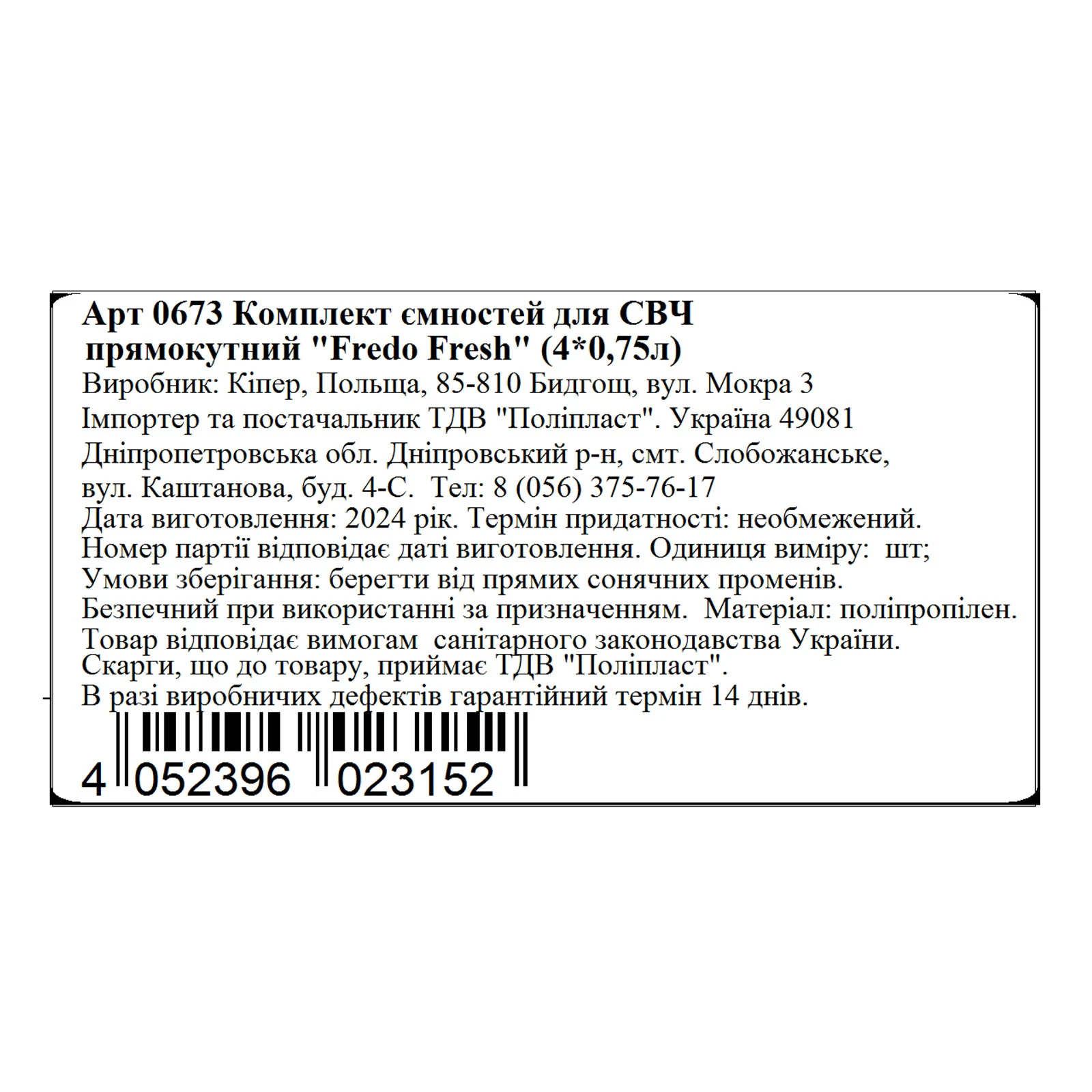 Арт 0673 Комплект ємностей для СВЧ прямокутний "Fredo Fresh" (4*0,75л)
Виробник: Кіпер, Польща, 85-810 Бидгощ, вул. Мокра 3
Імпортер та постачальник ТДВ "Поліпласт". Україна 49081 Дніпропетровська обл. Дніпровський р-н, смт. Слобожанське, вул. Каштанова, буд. 4-С. Тел: 8 (056) 375-76-17
Дата виготовлення: 2024 рік. Термін придатності: необмежений.
Номер партії відповідає даті виготовлення. Одиниця виміру: шт;
Умови зберігання: берегти від прямих сонячних променів.
Безпечний при використанні за призначенням. Матеріал: поліпропілен.
Товар відповідає вимогам санітарного законодавства України.
Скарги, що до товару, приймає ТДВ "Поліпласт".
В разі виробничих дефектів гарантійний термін 14 днів.
4 052396 023152